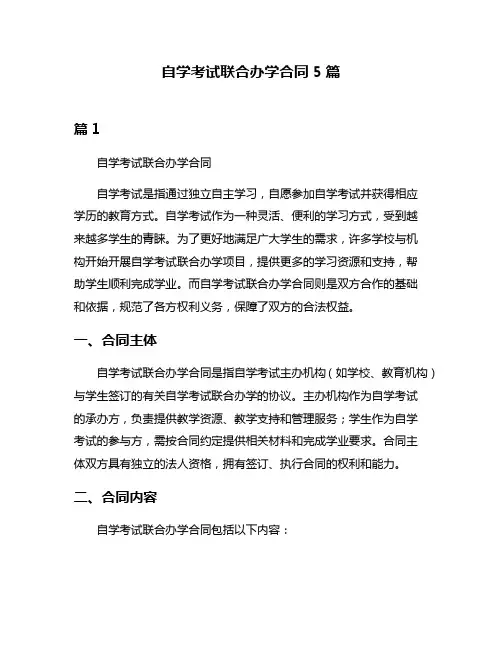 自学考试联合办学合同 5 篇

篇 1

自学考试联合办学合同

自学考试是指通过独立自主学习，自愿参加自学考试并获得相应学历的教育方式。自学考试作为一种灵活、便利的学习方式，受到越来越多学生的青睐。为了更好地满足广大学生的需求，许多学校与机构开始开展自学考试联合办学项目，提供更多的学习资源和支持，帮助学生顺利完成学业。而自学考试联合办学合同则是双方合作的基础和依据，规范了各方权利义务，保障了双方的合法权益。

一、合同主体

自学考试联合办学合同是指自学考试主办机构（如学校、教育机构）与学生签订的有关自学考试联合办学的协议。主办机构作为自学考试的承办方，负责提供教学资源、教学支持和管理服务；学生作为自学考试的参与方，需按合同约定提供相关材料和完成学业要求。合同主体双方具有独立的法人资格，拥有签订、执行合同的权利和能力。

二、合同内容

自学考试联合办学合同包括以下内容：